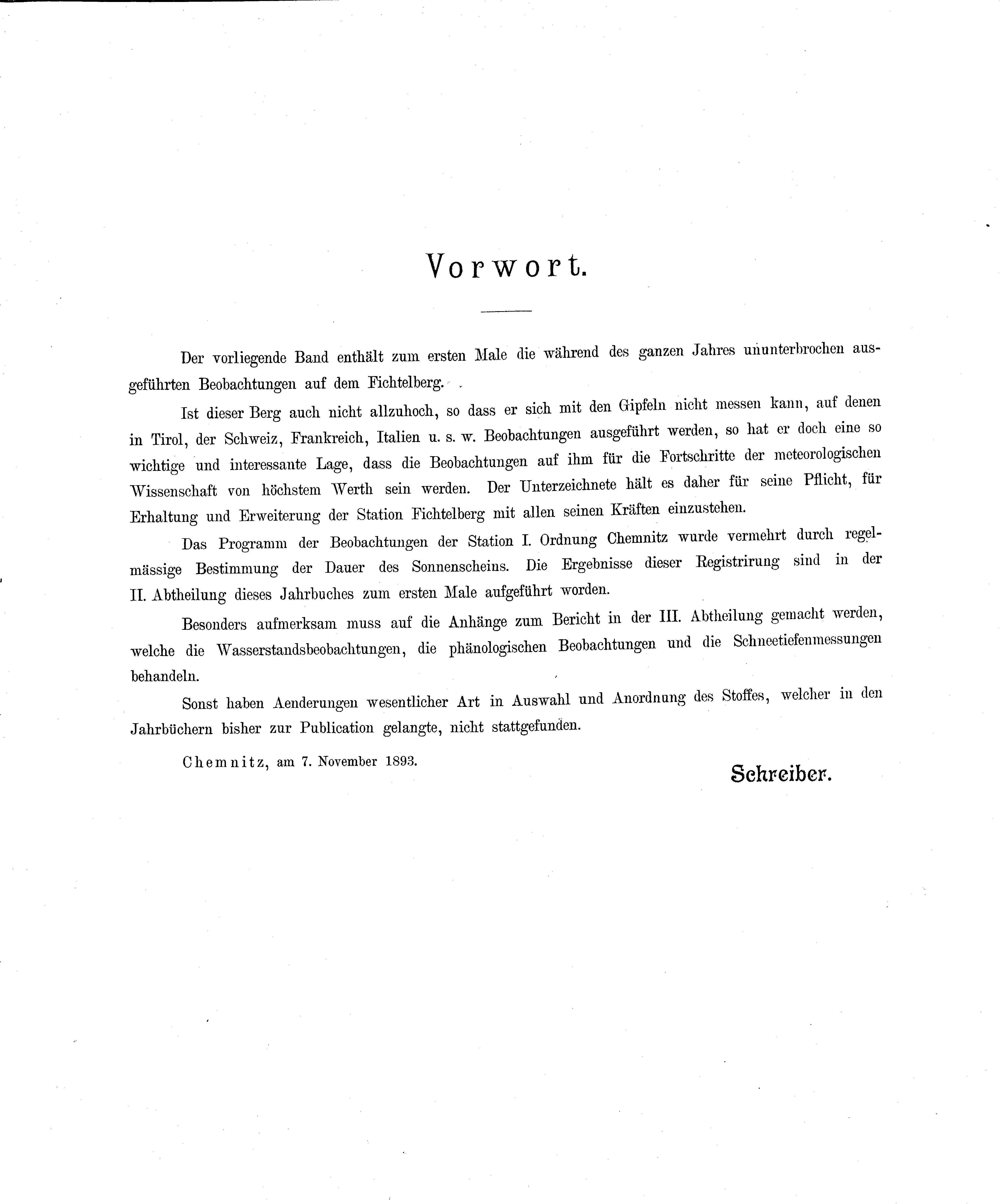 Vorwort.

Der vorliegende Band enthält zum ersten Male die während des ganzen Jahres ununterbrochen ausgeführten Beobachtungen auf dem Fichtelberg.

Ist dieser Berg auch nicht allzuhoch, so dass er sich mit den Gipfeln nicht messen kann, auf denen in Tirol, der Schweiz, Frankreich, Italien u. s. w. Beobachtungen ausgeführt werden, so hat er doch eine so wichtige und interessante Lage, dass die Beobachtungen auf ihm für die Fortschritte der meteorologischen Wissenschaft von höchstem Werth sein werden. Der Unterzeichnete hält es daher für seine Pflicht, für Erhaltung und Erweiterung der Station Fichtelberg mit allen seinen Kräften einzustehen.

Das Programm der Beobachtungen der Station I. Ordnung Chemnitz wurde vermehrt durch regelmässige Bestimmung der Dauer des Sonnenscheins. Die Ergebnisse dieser Registrirung sind in der II. Abtheilung dieses Jahrbuches zum ersten Male aufgeführt worden.

Besonders aufmerksam muss auf die Anhänge zum Bericht in der III. Abtheilung gemacht werden, welche die Wasserstandsbeobachtungen, die phänologischen Beobachtungen und die Schneetiefenmessungen behandeln.

Sonst haben Aenderungen wesentlicher Art in Auswahl und Anordnung des Stoffes, welcher in den Jahrbüchern bisher zur Publication gelangte, nicht stattgefunden.

Chemnitz, am 7. November 1893.

Schreiber.